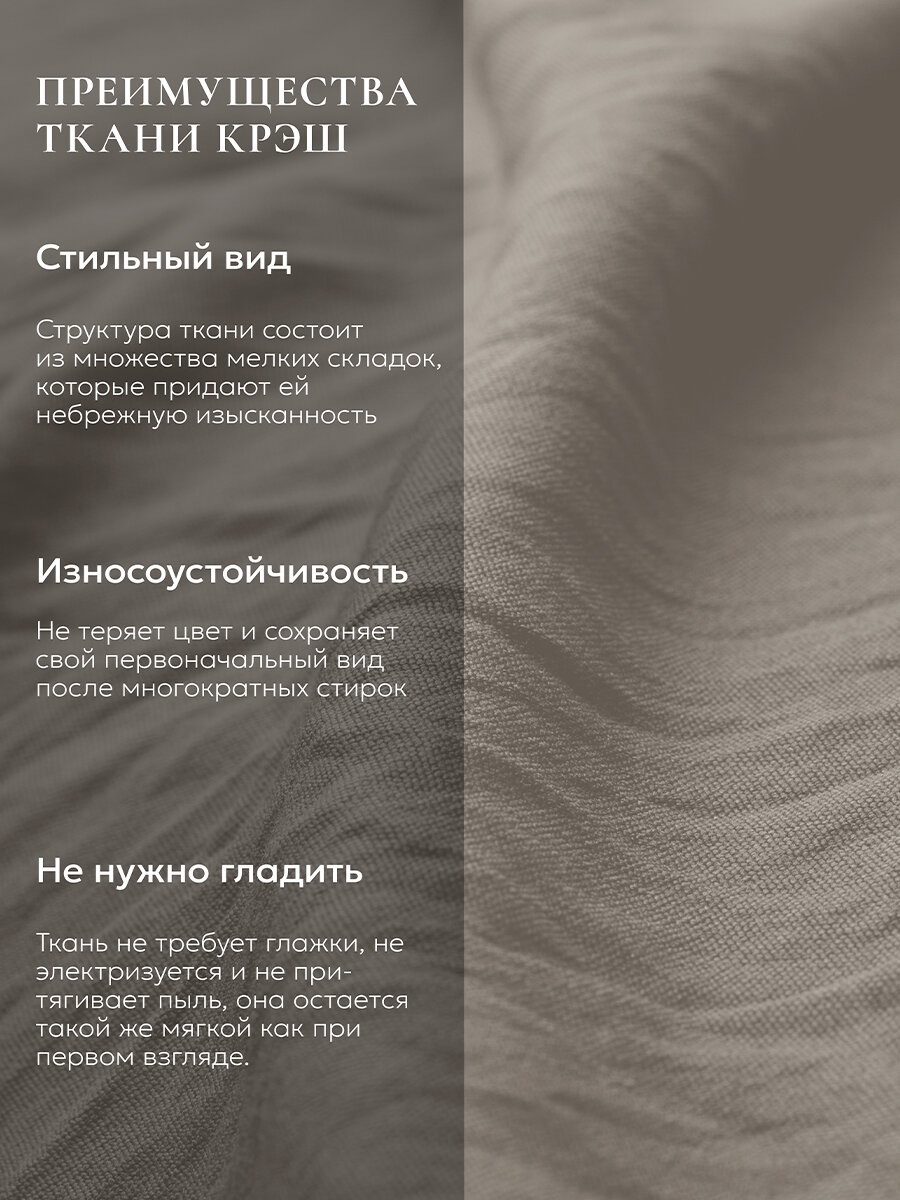 ПРЕИМУЩЕСТВА ТКАНИ КРЭШ

Стильный вид

Структура ткани состоит из множества мелких складок, которые придают ей небрежную изысканность

Износоустойчивость

Не теряет цвет и сохраняет свой первоначальный вид после многократных стирок

Не нужно гладить

Ткань не требует глажки, не электризуется и не притягивает пыль, она остается такой же мягкой как при первом взгляде.